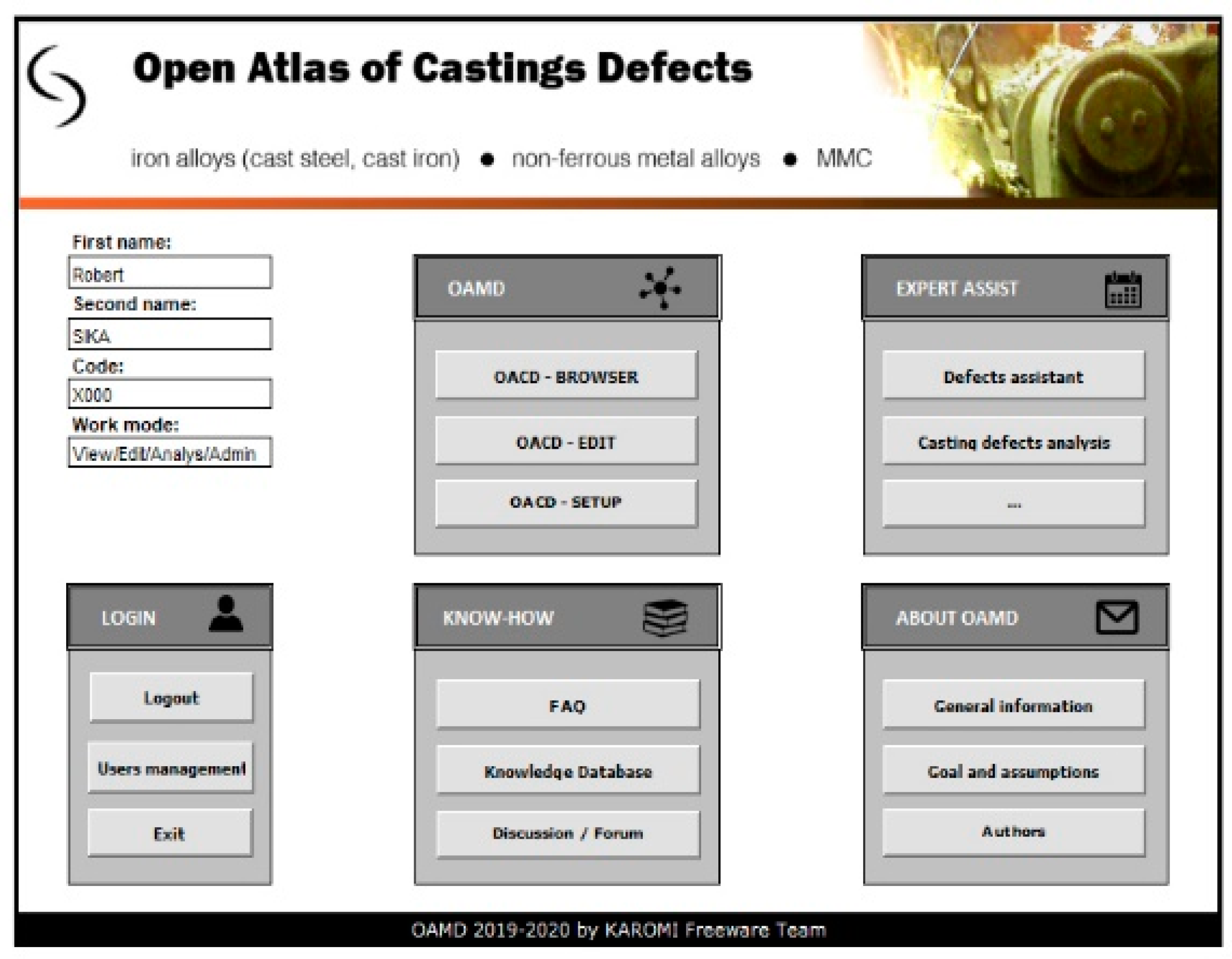 Open Atlas of Castings Defects

iron alloys (cast steel, cast iron) ● non-ferrous metal alloys ● MMC

First name:
Robert
Second name:
SIKA
Code:
X000
Work mode:
View/Edit/Analys/Admin

OAMD

OACD - BROWSER

OACD - EDIT

OACD - SETUP

EXPERT ASSIST

Defects assistant

Casting defects analysis

...

LOGIN

Logout

Users management

Exit

KNOW-HOW

FAQ

Knowledge Database

Discussion / Forum

ABOUT OAMD

General information

Goal and assumptions

Authors

OAMD 2019-2020 by KAROMI Freeware Team